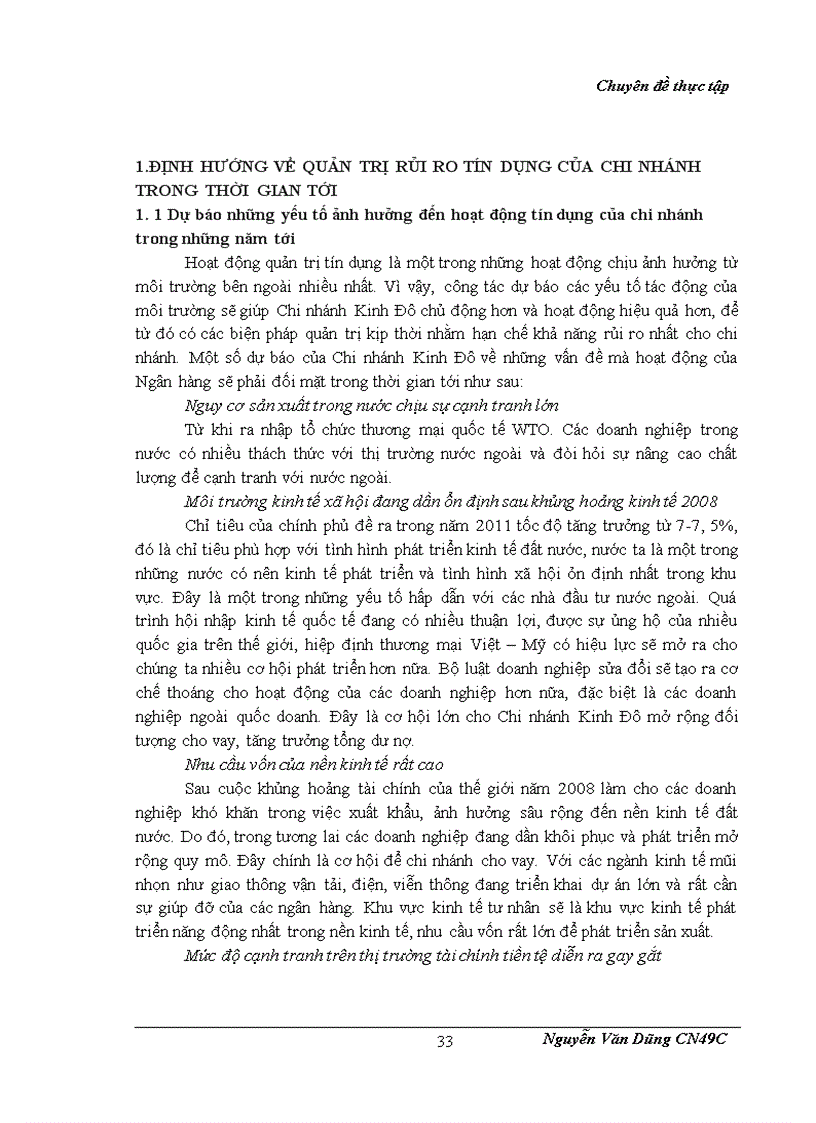 Chuyên đề thực tập

1.ĐỊNH HƯỚNG VỀ QUẢN TRỊ RỦI RO TÍN DỤNG CỦA CHI NHÁNH TRONG THỜI GIAN TỚI

1. 1 Dự báo những yếu tố ảnh hưởng đến hoạt động tín dụng của chi nhánh trong những năm tới

Hoạt động quản trị tín dụng là một trong những hoạt động chịu ảnh hưởng từ môi trường bên ngoài nhiều nhất. Vì vậy, công tác dự báo các yếu tố tác động của môi trường sẽ giúp Chi nhánh Kinh Đô chủ động hơn và hoạt động hiệu quả hơn, để từ đó có các biện pháp quản trị kịp thời nhằm hạn chế khả năng rủi ro nhất cho chi nhánh. Một số dự báo của Chi nhánh Kinh Đô về những vấn đề mà hoạt động của Ngân hàng sẽ phải đối mặt trong thời gian tới như sau:

Nguy cơ sản xuất trong nước chịu sự cạnh tranh lớn

Từ khi ra nhập tổ chức thương mại quốc tế WTO. Các doanh nghiệp trong nước có nhiều thách thức với thị trường nước ngoài và đòi hỏi sự nâng cao chất lượng để cạnh tranh với nước ngoài.

Môi trường kinh tế xã hội đang dần ổn định sau khủng hoảng kinh tế 2008

Chỉ tiêu của chính phủ đề ra trong năm 2011 tốc độ tăng trưởng từ 7-7, 5%, đó là chỉ tiêu phù hợp với tình hình phát triển kinh tế đất nước, nước ta là một trong những nước có nền kinh tế phát triển và tình hình xã hội ổn định nhất trong khu vực. Đây là một trong những yếu tố hấp dẫn với các nhà đầu tư nước ngoài. Quá trình hội nhập kinh tế quốc tế đang có nhiều thuận lợi, được sự ủng hộ của nhiều quốc gia trên thế giới, hiệp định thương mại Việt – Mỹ có hiệu lực sẽ mở ra cho chúng ta nhiều cơ hội phát triển hơn nữa. Bộ luật doanh nghiệp sửa đổi sẽ tạo ra cơ chế thoáng cho hoạt động của các doanh nghiệp hơn nữa, đặc biệt là các doanh nghiệp ngoài quốc doanh. Đây là cơ hội lớn cho Chi nhánh Kinh Đô mở rộng đối tượng cho vay, tăng trưởng tổng dư nợ.

Nhu cầu vốn của nền kinh tế rất cao

Sau cuộc khủng hoảng tài chính của thế giới năm 2008 làm cho các doanh nghiệp khó khăn trong việc xuất khẩu, ảnh hưởng sâu rộng đến nền kinh tế đất nước. Do đó, trong tương lai các doanh nghiệp đang dần khôi phục và phát triển mở rộng quy mô. Đây chính là cơ hội để chi nhánh cho vay. Với các ngành kinh tế mũi nhọn như giao thông vận tải, điện, viễn thông đang triển khai dự án lớn và rất cần sự giúp đỡ của các ngân hàng. Khu vực kinh tế tư nhân sẽ là khu vực kinh tế phát triển năng động nhất trong nền kinh tế, nhu cầu vốn rất lớn để phát triển sản xuất.

Mức độ cạnh tranh trên thị trường tài chính tiền tệ diễn ra gay gắt

33 Nguyễn Văn Dũng CN49C